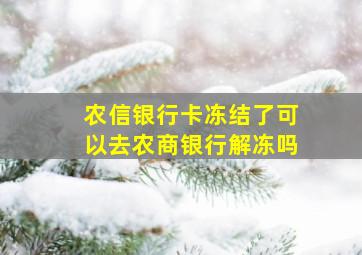 农信银行卡冻结了可以去农商银行解冻吗